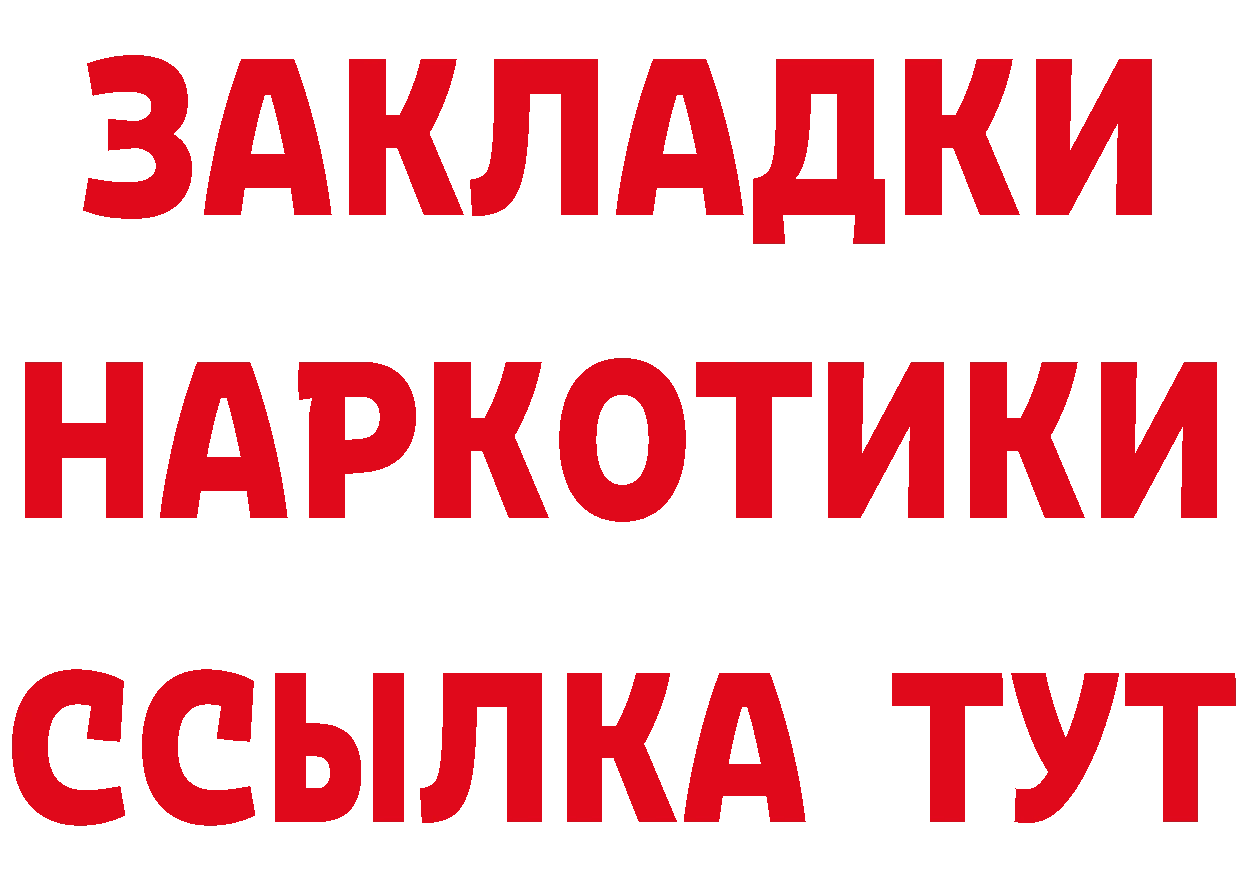 ЗАКЛАДКИ
НАРКОТИКИ
ССЫЛКА ТУТ